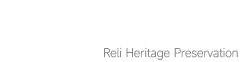 Reli Heritage Preservation